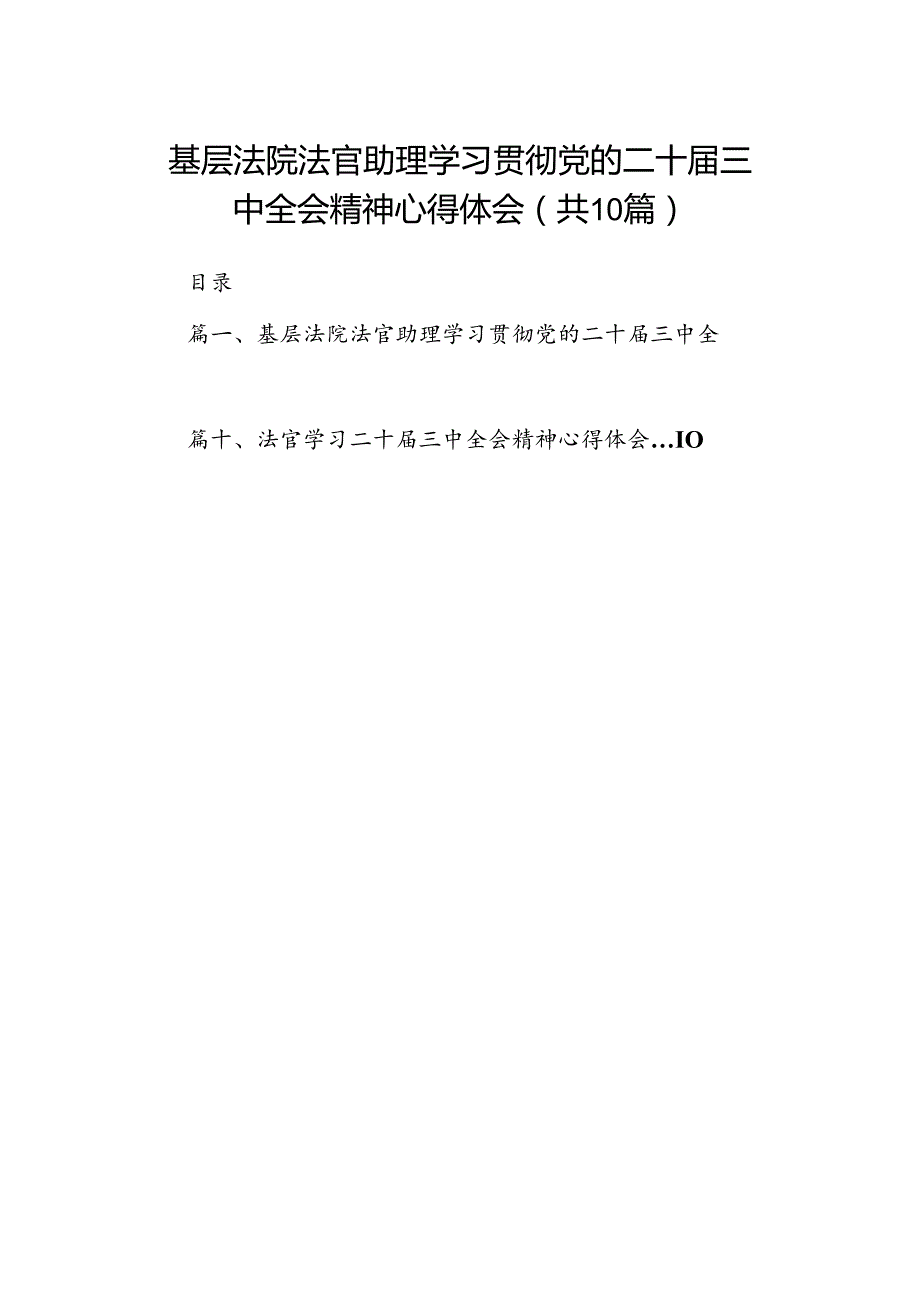 基层法院法官助理学习贯彻党的二十届三中全会精神心得体会（共10篇）

目录

篇一、基层法院法官助理学习贯彻党的二十届三中全

篇十、法官学习二十届三中全会精神心得体会…IO